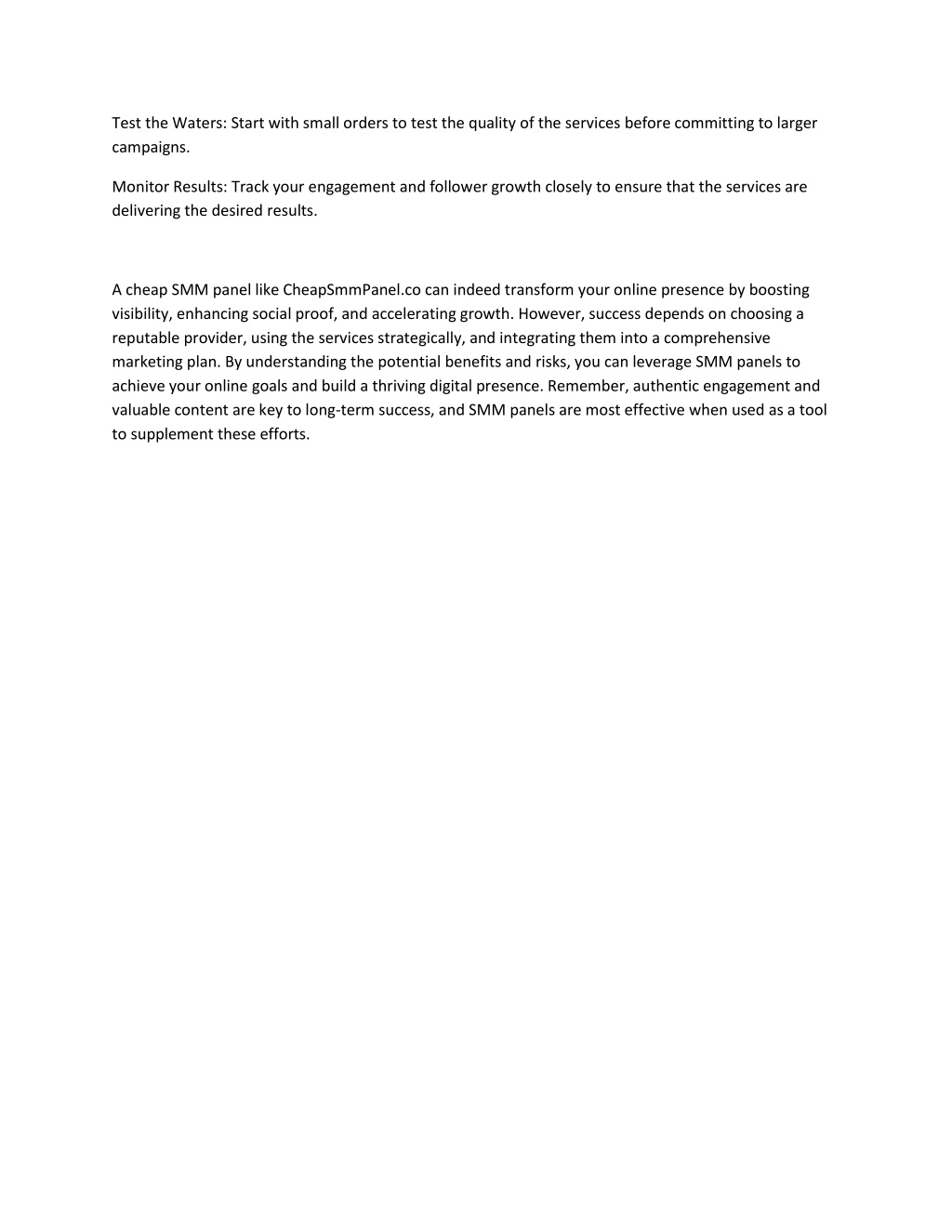 Test the Waters: Start with small orders to test the quality of the services before committing to larger campaigns.

Monitor Results: Track your engagement and follower growth closely to ensure that the services are delivering the desired results.

A cheap SMM panel like CheapSmmPanel.co can indeed transform your online presence by boosting visibility, enhancing social proof, and accelerating growth. However, success depends on choosing a reputable provider, using the services strategically, and integrating them into a comprehensive marketing plan. By understanding the potential benefits and risks, you can leverage SMM panels to achieve your online goals and build a thriving digital presence. Remember, authentic engagement and valuable content are key to long-term success, and SMM panels are most effective when used as a tool to supplement these efforts.